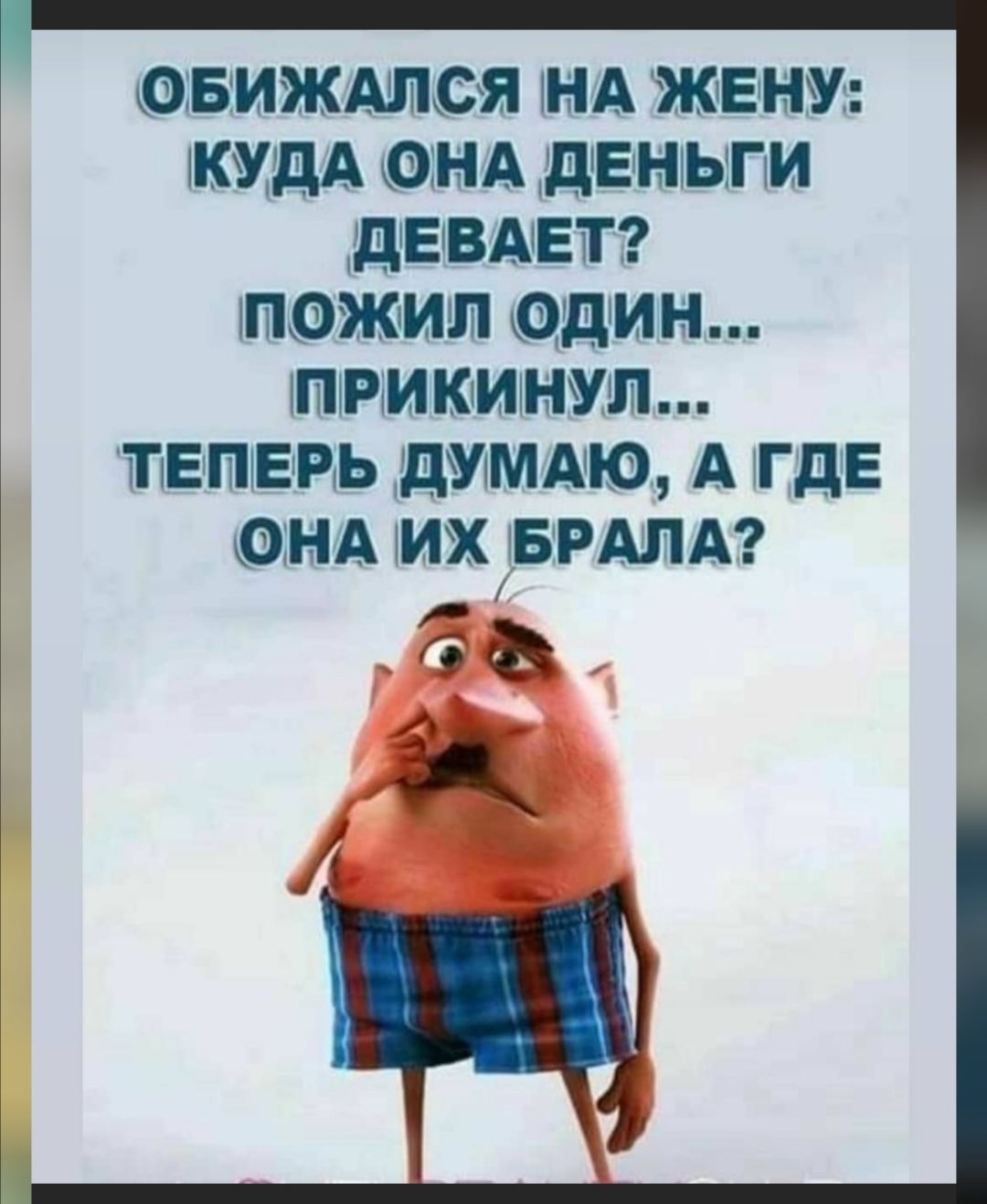 ОБИЖАЛСЯ НА ЖЕНУ: КУДА ОНА ДЕНЬГИ ДЕВАЕТ?
ПОЖИЛ ОДИН...
ПРИКИНУЛ...
ТЕПЕРЬ ДУМАЮ, А ГДЕ ОНА ИХ БРАЛА?